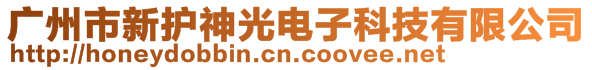 广州市新护神光电子科技有限公司
http://honeydobbin.cn.coovee.net